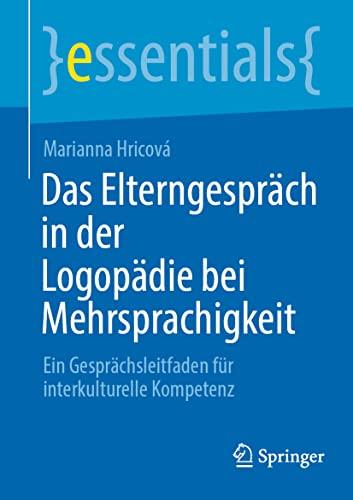 }essentials{

Marianna Hricová

Das Elterngespräch in der Logopädie bei Mehrsprachigkeit

Ein Gesprächsleitfaden für interkulturelle Kompetenz

Springer